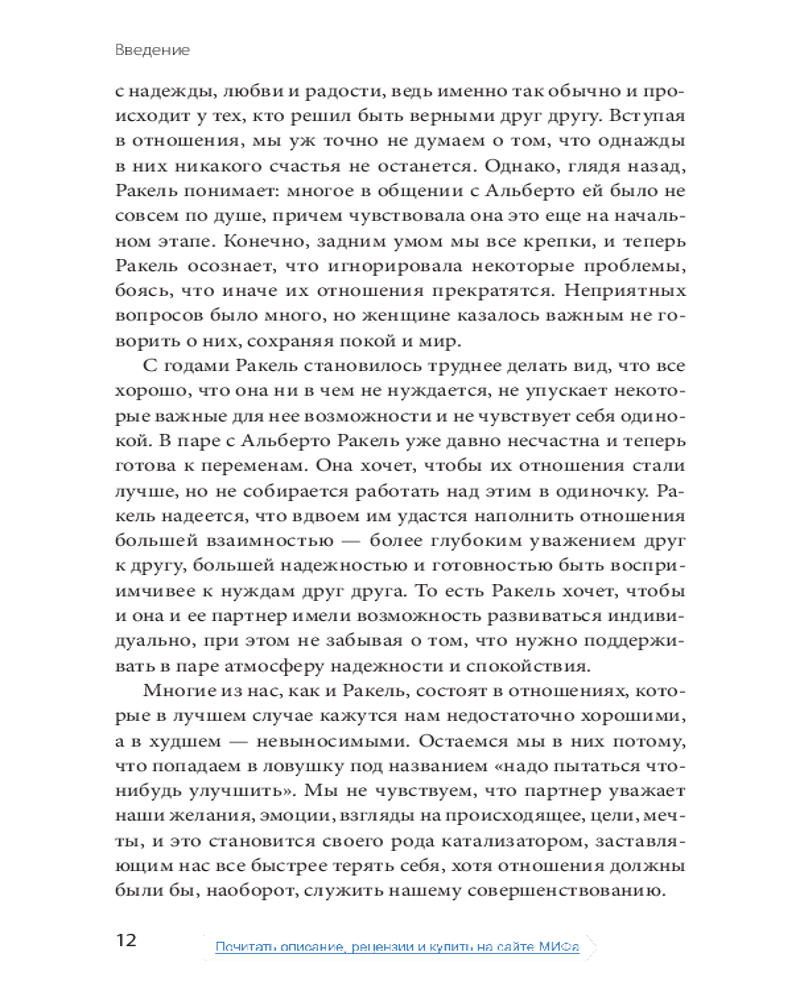 Введение

с надежды, любви и радости, ведь именно так обычно и происходит у тех, кто решил быть верными друг другу. Вступая в отношения, мы уж точно не думаем о том, что однажды в них никакого счастья не останется. Однако, глядя назад, Ракель понимает: многое в общении с Альберто ей было не совсем по душе, причем чувствовала она это еще на начальном этапе. Конечно, задним умом мы все крепки, и теперь Ракель осознает, что игнорировала некоторые проблемы, боясь, что иначе их отношения прекратятся. Неприятных вопросов было много, но женщине казалось важным не говорить о них, сохраняя покой и мир.

С годами Ракель становилось труднее делать вид, что все хорошо, что она ни в чем не нуждается, не упускает некоторые важные для нее возможности и не чувствует себя одинокой. В паре с Альберто Ракель уже давно несчастна и теперь готова к переменам. Она хочет, чтобы их отношения стали лучше, но не собирается работать над этим в одиночку. Ракель надеется, что вдвоем им удастся наполнить отношения большей взаимностью — более глубоким уважением друг к другу, большей надежностью и готовностью быть восприимчивее к нуждам друг друга. То есть Ракель хочет, чтобы и она и ее партнер имели возможность развиваться индивидуально, при этом не забывая о том, что нужно поддерживать в паре атмосферу надежности и спокойствия.

Многие из нас, как и Ракель, состоят в отношениях, которые в лучшем случае кажутся нам недостаточно хорошими, а в худшем — невыносимыми. Остаемся мы в них потому, что попадаем в ловушку под названием «надо пытаться что-нибудь улучшить». Мы не чувствуем, что партнер уважает наши желания, эмоции, взгляды на происходящее, цели, мечты, и это становится своего рода катализатором, заставляющим нас все быстрее терять себя, хотя отношения должны были бы, наоборот, служить нашему совершенствованию.

12

Почитать описание, рецензии и купить на сайте МИФа